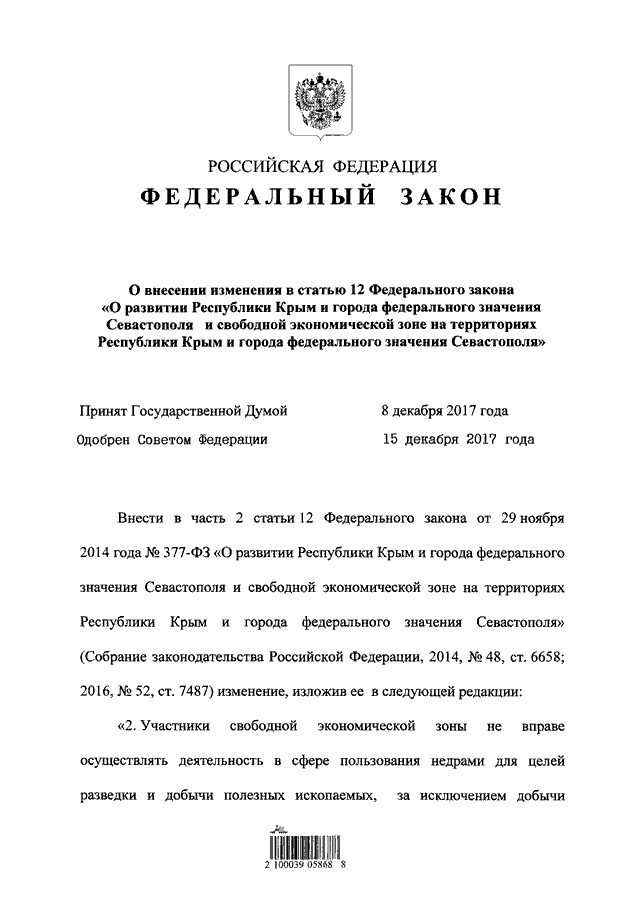 РОССИЙСКАЯ ФЕДЕРАЦИЯ
ФЕДЕРАЛЬНЫЙ ЗАКОН

О внесении изменения в статью 12 Федерального закона «О развитии Республики Крым и города федерального значения Севастополя и свободной экономической зоне на территориях Республики Крым и города федерального значения Севастополя»

Принят Государственной Думой 8 декабря 2017 года
Одобрен Советом Федерации 15 декабря 2017 года

Внести в часть 2 статьи 12 Федерального закона от 29 ноября 2014 года № 377-ФЗ «О развитии Республики Крым и города федерального значения Севастополя и свободной экономической зоне на территориях Республики Крым и города федерального значения Севастополя» (Собрание законодательства Российской Федерации, 2014, № 48, ст. 6658; 2016, № 52, ст. 7487) изменение, изложив ее в следующей редакции:

«2. Участники свободной экономической зоны не вправе осуществлять деятельность в сфере пользования недрами для целей разведки и добычи полезных ископаемых, за исключением добычи

2 100039 05868 8